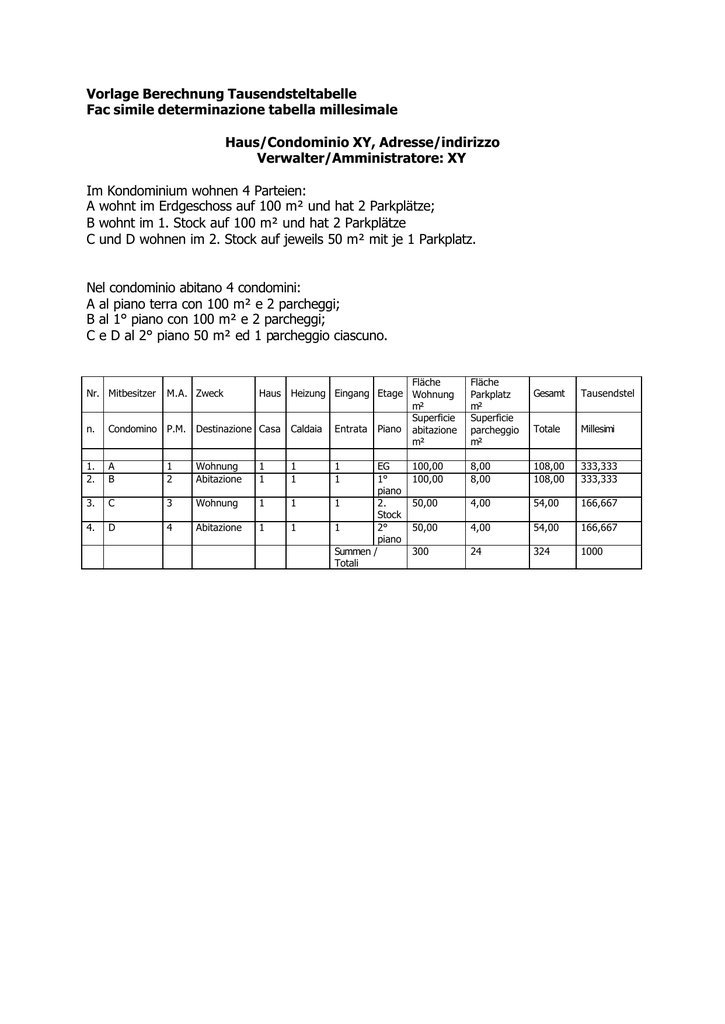 Vorlage Berechnung Tausendsteltabelle
Fac simile determinazione tabella millesimale

Haus/Condominio XY, Adresse/indirizzo
Verwalter/Amministratore: XY

Im Kondominium wohnen 4 Parteien:
A wohnt im Erdgeschoss auf 100 m² und hat 2 Parkplätze;
B wohnt im 1. Stock auf 100 m² und hat 2 Parkplätze
C und D wohnen im 2. Stock auf jeweils 50 m² mit je 1 Parkplatz.

Nel condominio abitano 4 condomini:
A al piano terra con 100 m² e 2 parcheggi;
B al 1° piano con 100 m² e 2 parcheggi;
C e D al 2° piano 50 m² ed 1 parcheggio ciascuno.

| Nr. | Mitbesitzer | M.A. | Zweck | Haus | Heizung | Eingang | Etage | Fläche Wohnung m² | Fläche Parkplatz m² | Gesamt | Tausendstel |
|---|---|---|---|---|---|---|---|---|---|---|---|
| n. | Condomino | P.M. | Destinazione | Casa | Caldaia | Entrata | Piano | Superficie abitazione m² | Superficie parcheggio m² | Totale | Millesimi |
| | | | | | | | | | | | |
| 1. | A | 1 | Wohnung | 1 | 1 | 1 | EG | 100,00 | 8,00 | 108,00 | 333,333 |
| 2. | B | 2 | Abitazione | 1 | 1 | 1 | 1° piano | 100,00 | 8,00 | 108,00 | 333,333 |
| 3. | C | 3 | Wohnung | 1 | 1 | 1 | 2. Stock | 50,00 | 4,00 | 54,00 | 166,667 |
| 4. | D | 4 | Abitazione | 1 | 1 | 1 | 2° piano | 50,00 | 4,00 | 54,00 | 166,667 |
| | | | | | | Summen / Totali | | 300 | 24 | 324 | 1000 |